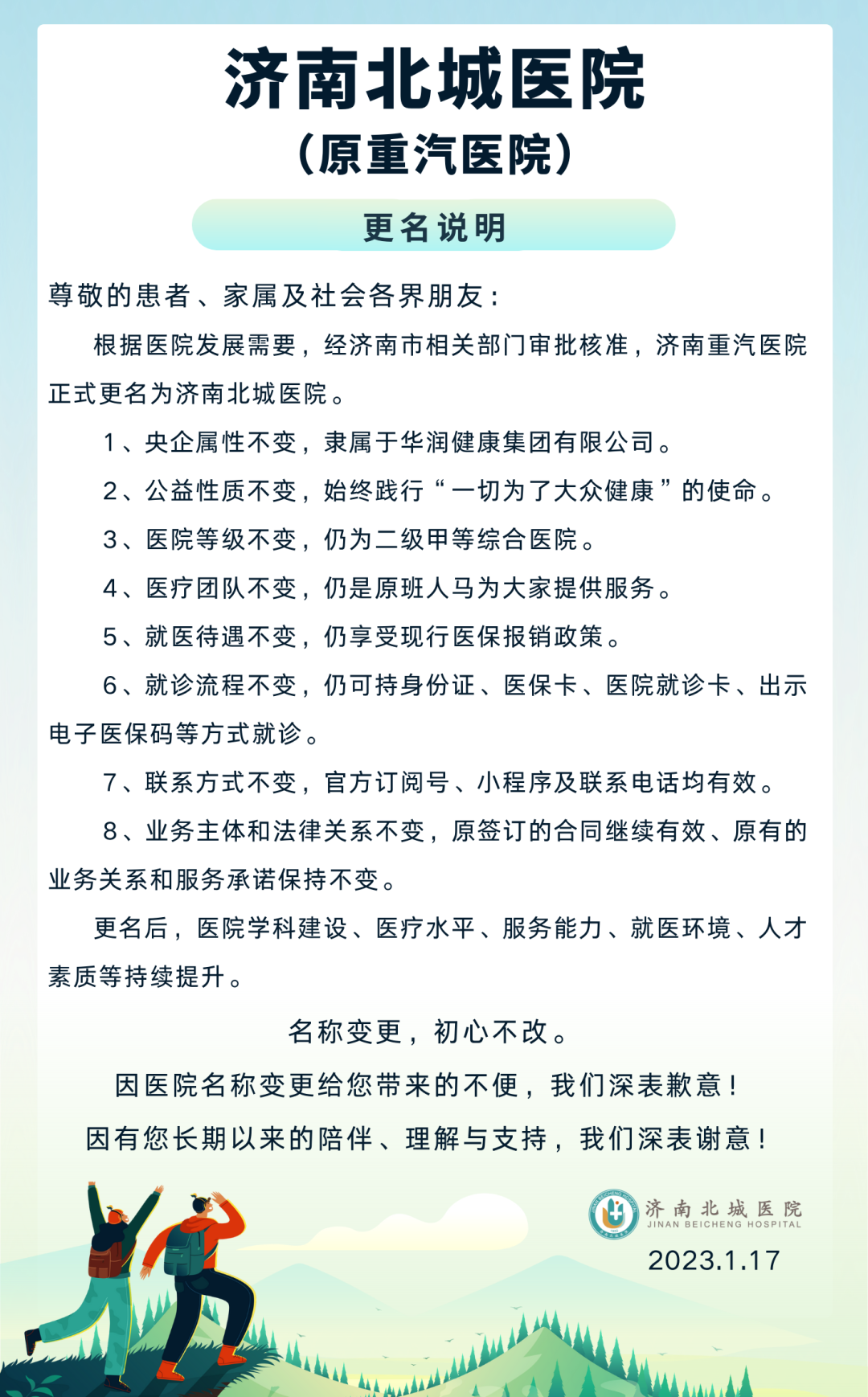 济南北城医院
（原重汽医院）

更名说明

尊敬的患者、家属及社会各界朋友：

根据医院发展需要，经济南市相关部门审批核准，济南重汽医院正式更名为济南北城医院。

1、央企属性不变，隶属于华润健康集团有限公司。

2、公益性质不变，始终践行“一切为了大众健康”的使命。

3、医院等级不变，仍为二级甲等综合医院。

4、医疗团队不变，仍是原班人马为大家提供服务。

5、就医待遇不变，仍享受现行医保报销政策。

6、就诊流程不变，仍可持身份证、医保卡、医院就诊卡、出示电子医保码等方式就诊。

7、联系方式不变，官方订阅号、小程序及联系电话均有效。

8、业务主体和法律关系不变，原签订的合同继续有效、原有的业务关系和服务承诺保持不变。

更名后，医院学科建设、医疗水平、服务能力、就医环境、人才素质等持续提升。

名称变更，初心不改。

因医院名称变更给您带来的不便，我们深表歉意！

因有您长期以来的陪伴、理解与支持，我们深表谢意！

济南北城医院
JINAN BEICHENG HOSPITAL

2023.1.17